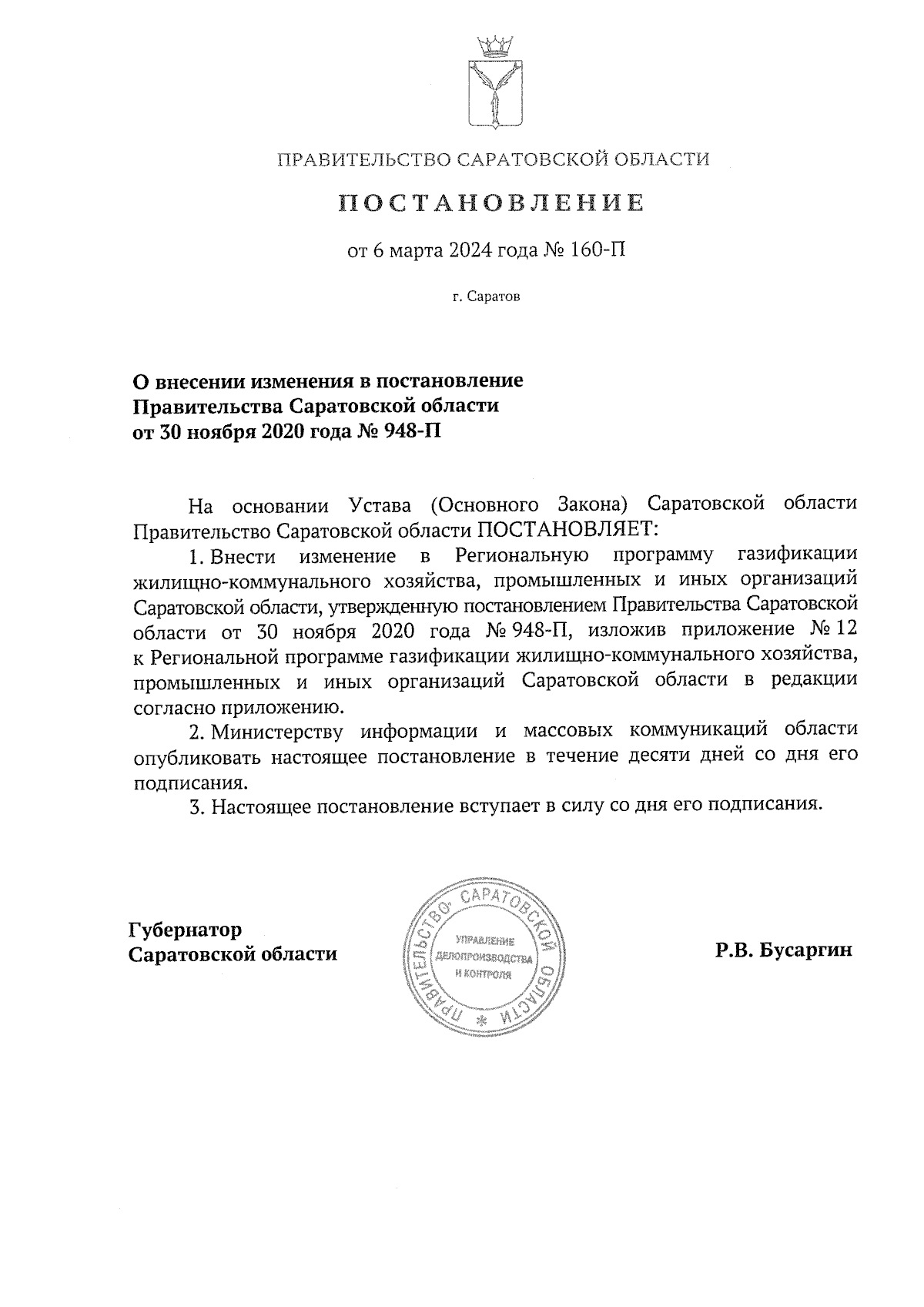 ПРАВИТЕЛЬСТВО САРАТОВСКОЙ ОБЛАСТИ

ПОСТАНОВЛЕНИЕ

от 6 марта 2024 года № 160-П

г. Саратов

О внесении изменения в постановление Правительства Саратовской области от 30 ноября 2020 года № 948-П

На основании Устава (Основного Закона) Саратовской области Правительство Саратовской области ПОСТАНОВЛЯЕТ:

1. Внести изменение в Региональную программу газификации жилищно-коммунального хозяйства, промышленных и иных организаций Саратовской области, утвержденную постановлением Правительства Саратовской области от 30 ноября 2020 года № 948-П, изложив приложение № 12 к Региональной программе газификации жилищно-коммунального хозяйства, промышленных и иных организаций Саратовской области в редакции согласно приложению.

2. Министерству информации и массовых коммуникаций области опубликовать настоящее постановление в течение десяти дней со дня его подписания.

3. Настоящее постановление вступает в силу со дня его подписания.

Губернатор Саратовской области

ПРАВИТЕЛЬСТВО САРАТОВСКОЙ ОБЛАСТИ
УПРАВЛЕНИЕ ДЕЛОПРОИЗВОДСТВА И КОНТРОЛЯ

Р.В. Бусаргин